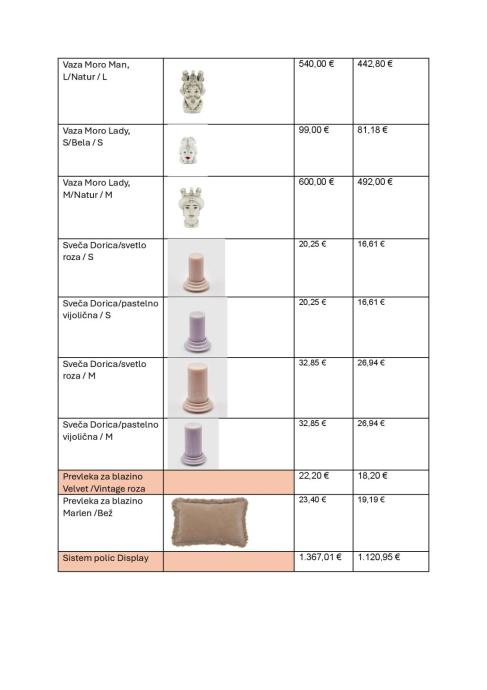 | Vaza Moro Man, L/Natur / L | | 540,00 € | 442,80 € |
|---|---|---|---|
| Vaza Moro Lady, S/Bela / S | | 99,00 € | 81,18 € |
| Vaza Moro Lady, M/Natur / M | | 600,00 € | 492,00 € |
| Sveča Dorica/svetlo roza / S | | 20,25 € | 16,61 € |
| Sveča Dorica/pastelno vijolična / S | | 20,25 € | 16,61 € |
| Sveča Dorica/svetlo roza / M | | 32,85 € | 26,94 € |
| Sveča Dorica/pastelno vijolična / M | | 32,85 € | 26,94 € |
| Prevleka za blazino Velvet /Vintage roza | | 22,20 € | 18,20 € |
| Prevleka za blazino Marlen /Bež | | 23,40 € | 19,19 € |
| Sistem polic Display | | 1.367,01 € | 1.120,95 € |